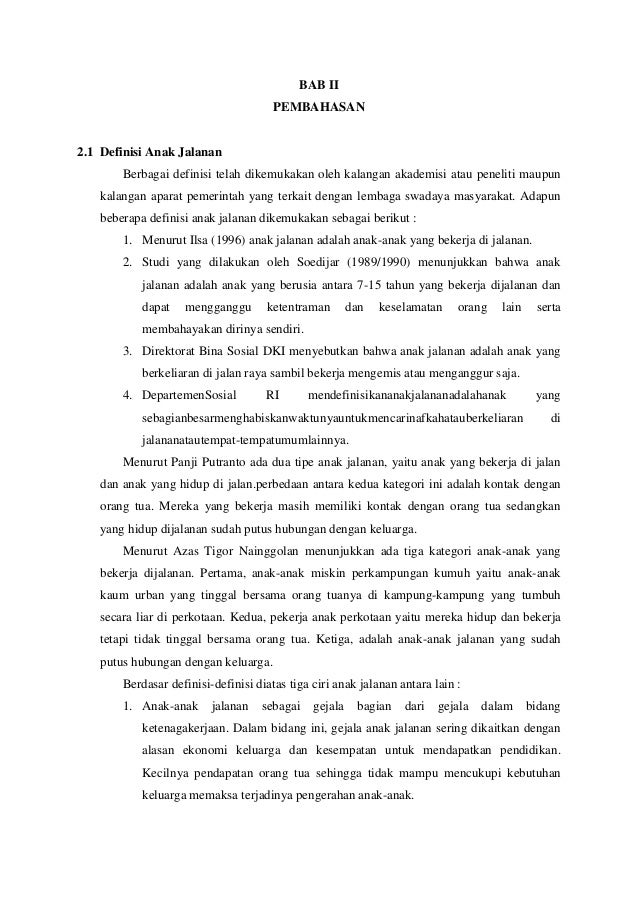 BAB II
PEMBAHASAN

2.1 Definisi Anak Jalanan

Berbagai definisi telah dikemukakan oleh kalangan akademisi atau peneliti maupun kalangan aparat pemerintah yang terkait dengan lembaga swadaya masyarakat. Adapun beberapa definisi anak jalanan dikemukakan sebagai berikut :

1. Menurut Ilsa (1996) anak jalanan adalah anak-anak yang bekerja di jalanan.
2. Studi yang dilakukan oleh Soedijar (1989/1990) menunjukkan bahwa anak jalanan adalah anak yang berusia antara 7-15 tahun yang bekerja dijalanan dan dapat mengganggu ketentraman dan keselamatan orang lain serta membahayakan dirinya sendiri.
3. Direktorat Bina Sosial DKI menyebutkan bahwa anak jalanan adalah anak yang berkeliaran di jalan raya sambil bekerja mengemis atau menganggur saja.
4. DepartemenSosial RI mendefinisikananakjalananadalahanak yang sebagianbesarmenghabiskanwaktunyauntukmencarinafkahatauberkeliaran di jalananatautempat-tempatumumlainnya.

Menurut Panji Putranto ada dua tipe anak jalanan, yaitu anak yang bekerja di jalan dan anak yang hidup di jalan.perbedaan antara kedua kategori ini adalah kontak dengan orang tua. Mereka yang bekerja masih memiliki kontak dengan orang tua sedangkan yang hidup dijalanan sudah putus hubungan dengan keluarga.

Menurut Azas Tigor Nainggolan menunjukkan ada tiga kategori anak-anak yang bekerja dijalanan. Pertama, anak-anak miskin perkampungan kumuh yaitu anak-anak kaum urban yang tinggal bersama orang tuanya di kampung-kampung yang tumbuh secara liar di perkotaan. Kedua, pekerja anak perkotaan yaitu mereka hidup dan bekerja tetapi tidak tinggal bersama orang tua. Ketiga, adalah anak-anak jalanan yang sudah putus hubungan dengan keluarga.

Berdasar definisi-definisi diatas tiga ciri anak jalanan antara lain :

1. Anak-anak jalanan sebagai gejala bagian dari gejala dalam bidang ketenagakerjaan. Dalam bidang ini, gejala anak jalanan sering dikaitkan dengan alasan ekonomi keluarga dan kesempatan untuk mendapatkan pendidikan. Kecilnya pendapatan orang tua sehingga tidak mampu mencukupi kebutuhan keluarga memaksa terjadinya pengerahan anak-anak.